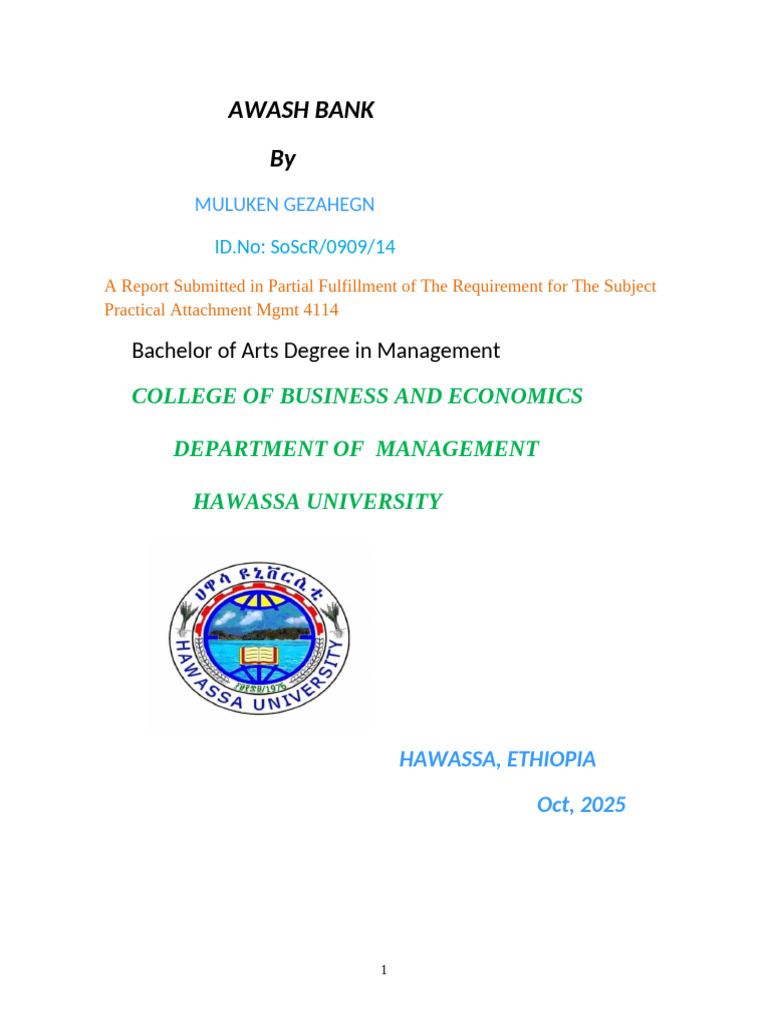 AWASH BANK

By

MULUKEN GEZAHEGN

ID.No: SoScR/0909/14

A Report Submitted in Partial Fulfillment of The Requirement for The Subject Practical Attachment Mgmt 4114

Bachelor of Arts Degree in Management

COLLEGE OF BUSINESS AND ECONOMICS

DEPARTMENT OF MANAGEMENT

HAWASSA UNIVERSITY

ሀዋሳ ዩኒቨርሲቲ

HAWASSA UNIVERSITY

HAWASSA, ETHIOPIA

Oct, 2025

1